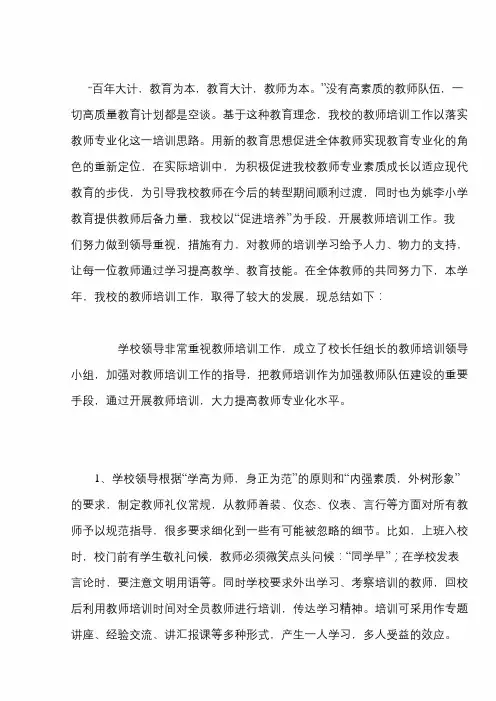 “百年大计，教育为本，教育大计，教师为本。”没有高素质的教师队伍，一切高质量教育计划都是空谈。基于这种教育理念，我校的教师培训工作以落实教师专业化这一培训思路。用新的教育思想促进全体教师实现教育专业化的角色的重新定位，在实际培训中，为积极促进我校教师专业素质成长以适应现代教育的步伐，为引导我校教师在今后的转型期间顺利过渡，同时也为姚李小学教育提供教师后备力量，我校以“促进培养”为手段，开展教师培训工作。我们努力做到领导重视，措施有力，对教师的培训学习给予人力、物力的支持，让每一位教师通过学习提高教学、教育技能。在全体教师的共同努力下，本学年，我校的教师培训工作，取得了较大的发展，现总结如下：

学校领导非常重视教师培训工作，成立了校长任组长的教师培训领导小组，加强对教师培训工作的指导，把教师培训作为加强教师队伍建设的重要手段，通过开展教师培训，大力提高教师专业化水平。

1、学校领导根据“学高为师，身正为范”的原则和“内强素质，外树形象”的要求，制定教师礼仪常规，从教师着装、仪态、仪表、言行等方面对所有教师予以规范指导，很多要求细化到一些有可能被忽略的细节。比如，上班入校时，校门前有学生敬礼问候，教师必须微笑点头问候：“同学早”；在学校发表言论时，要注意文明用语等。同时学校要求外出学习、考察培训的教师，回校后利用教师培训时间对全员教师进行培训，传达学习精神。培训可采用作专题讲座、经验交流、讲汇报课等多种形式，产生一人学习，多人受益的效应。